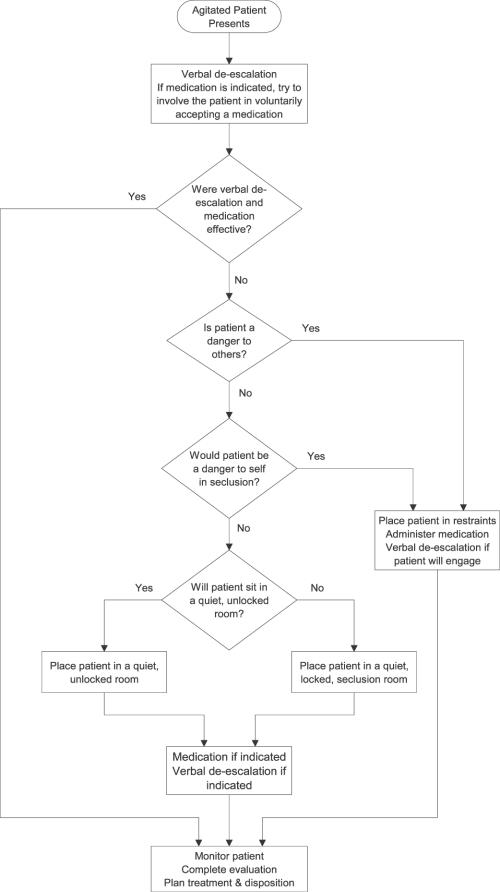 Agitated Patient Presents

Verbal de-escalation
If medication is indicated, try to involve the patient in voluntarily accepting a medication

Were verbal de-escalation and medication effective?

Yes

No

Is patient a danger to others?

Yes

No

Would patient be a danger to self in seclusion?

Yes

No

Place patient in restraints
Administer medication
Verbal de-escalation if patient will engage

Will patient sit in a quiet, unlocked room?

Yes

No

Place patient in a quiet, unlocked room

Place patient in a quiet, locked, seclusion room

Medication if indicated
Verbal de-escalation if indicated

Monitor patient
Complete evaluation
Plan treatment & disposition